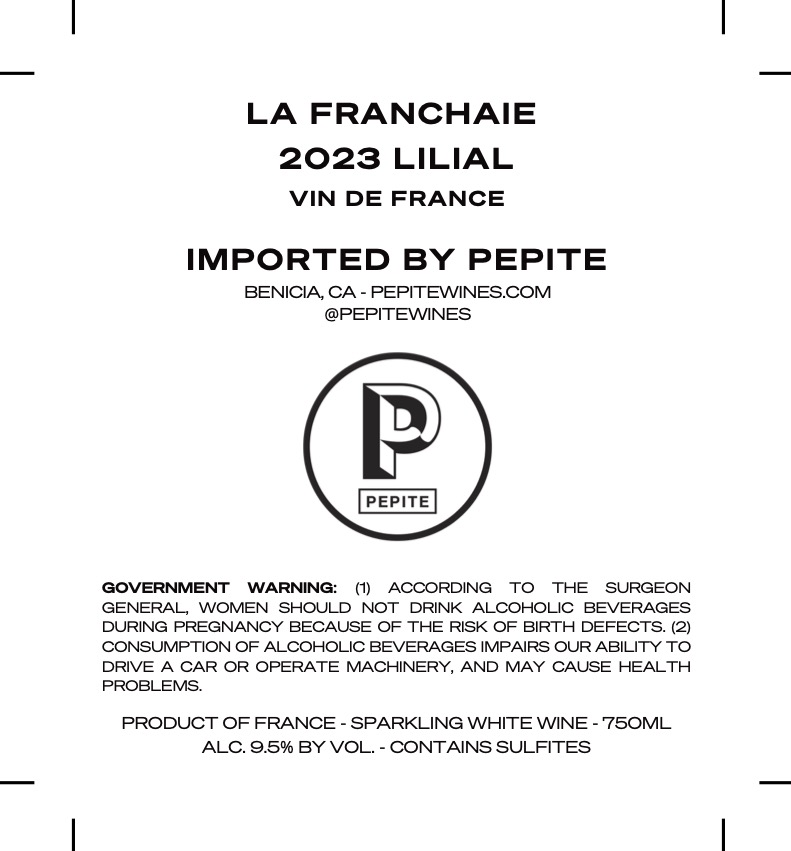 LA FRANCHAIE
2023 LILIAL
VIN DE FRANCE

IMPORTED BY PEPITE
BENICIA, CA - PEPITEWINES.COM
@PEPITEWINES

PEPITE

GOVERNMENT WARNING: (1) ACCORDING TO THE SURGEON GENERAL, WOMEN SHOULD NOT DRINK ALCOHOLIC BEVERAGES DURING PREGNANCY BECAUSE OF THE RISK OF BIRTH DEFECTS. (2) CONSUMPTION OF ALCOHOLIC BEVERAGES IMPAIRS OUR ABILITY TO DRIVE A CAR OR OPERATE MACHINERY, AND MAY CAUSE HEALTH PROBLEMS.

PRODUCT OF FRANCE - SPARKLING WHITE WINE - 750ML
ALC. 9.5% BY VOL. - CONTAINS SULFITES